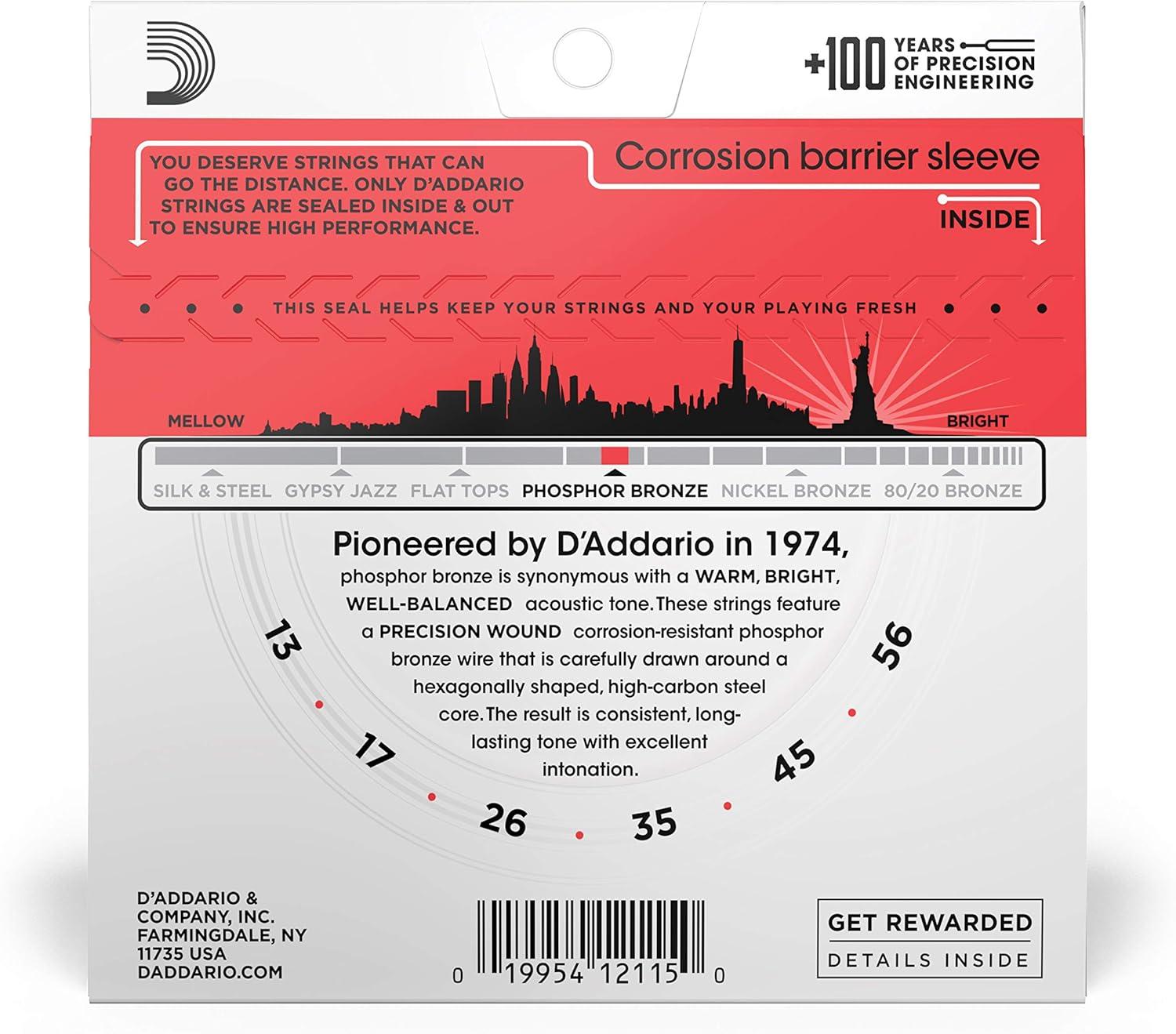 +100 YEARS OF PRECISION ENGINEERING

YOU DESERVE STRINGS THAT CAN GO THE DISTANCE. ONLY D'ADDARIO STRINGS ARE SEALED INSIDE & OUT TO ENSURE HIGH PERFORMANCE.

Corrosion barrier sleeve

INSIDE

THIS SEAL HELPS KEEP YOUR STRINGS AND YOUR PLAYING FRESH

MELLOW

BRIGHT

SILK & STEEL GYPSY JAZZ FLAT TOPS PHOSPHOR BRONZE NICKEL BRONZE 80/20 BRONZE

Pioneered by D'Addario in 1974, phosphor bronze is synonymous with a WARM, BRIGHT, WELL-BALANCED acoustic tone. These strings feature a PRECISION WOUND corrosion-resistant phosphor bronze wire that is carefully drawn around a hexagonally shaped, high-carbon steel core. The result is consistent, long-lasting tone with excellent intonation.

13 17 26 35 45 56

D'ADDARIO & COMPANY, INC. FARMINGDALE, NY 11735 USA DADDARIO.COM

0 19954 12115 0

GET REWARDED
DETAILS INSIDE